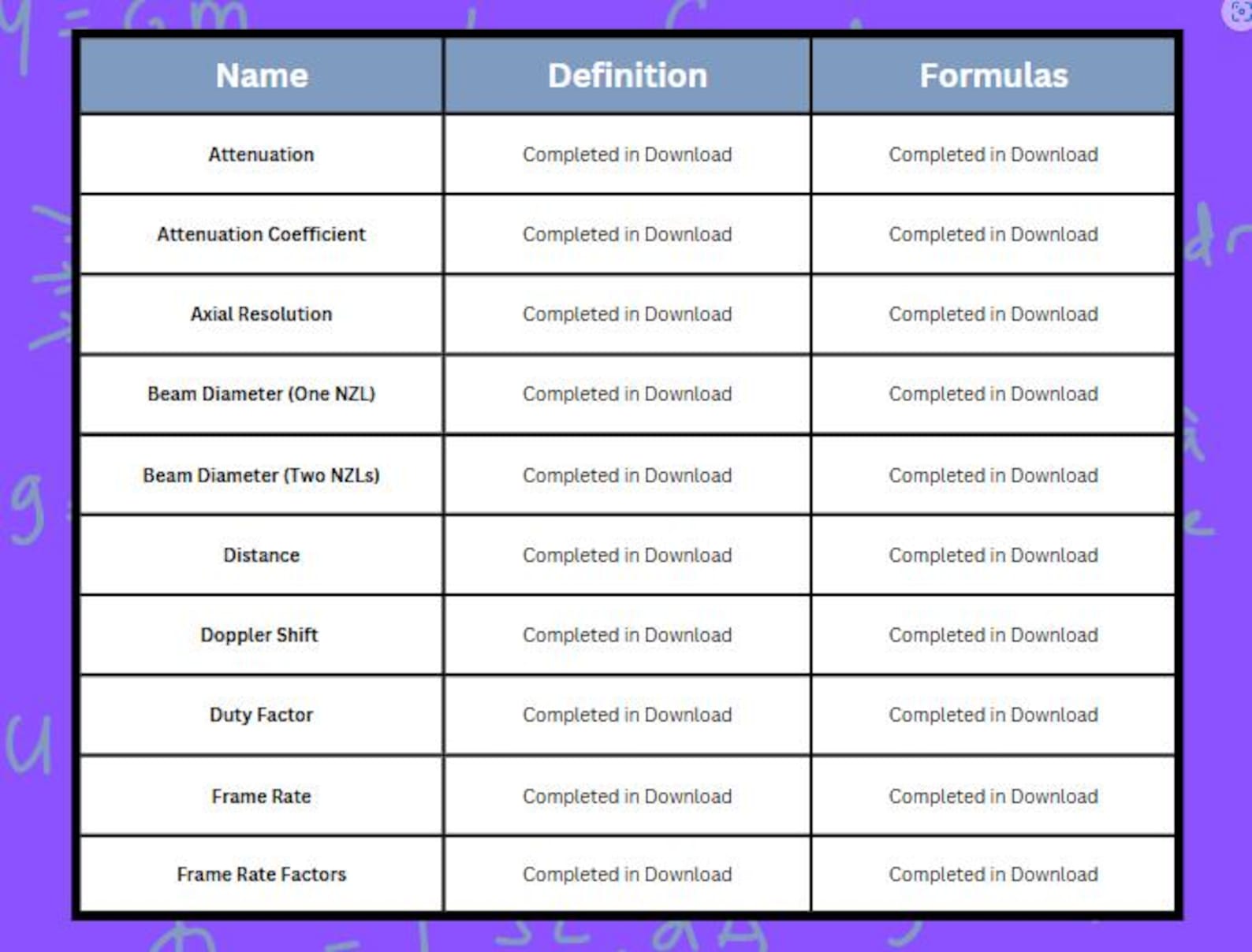 | Name | Definition | Formulas |
|---|---|---|
| Attenuation | Completed in Download | Completed in Download |
| Attenuation Coefficient | Completed in Download | Completed in Download |
| Axial Resolution | Completed in Download | Completed in Download |
| Beam Diameter (One NZL) | Completed in Download | Completed in Download |
| Beam Diameter (Two NZLs) | Completed in Download | Completed in Download |
| Distance | Completed in Download | Completed in Download |
| Doppler Shift | Completed in Download | Completed in Download |
| Duty Factor | Completed in Download | Completed in Download |
| Frame Rate | Completed in Download | Completed in Download |
| Frame Rate Factors | Completed in Download | Completed in Download |